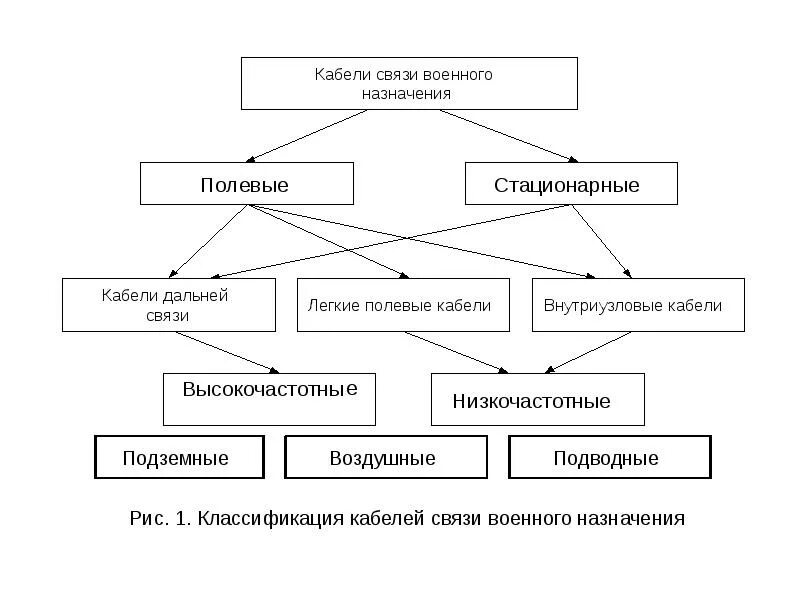 Кабели связи военного назначения

Полевые

Стационарные

Кабели дальней связи

Легкие полевые кабели

Внутриузловые кабели

Высокочастотные

Низкочастотные

Подземные

Воздушные

Подводные

Рис. 1. Классификация кабелей связи военного назначения